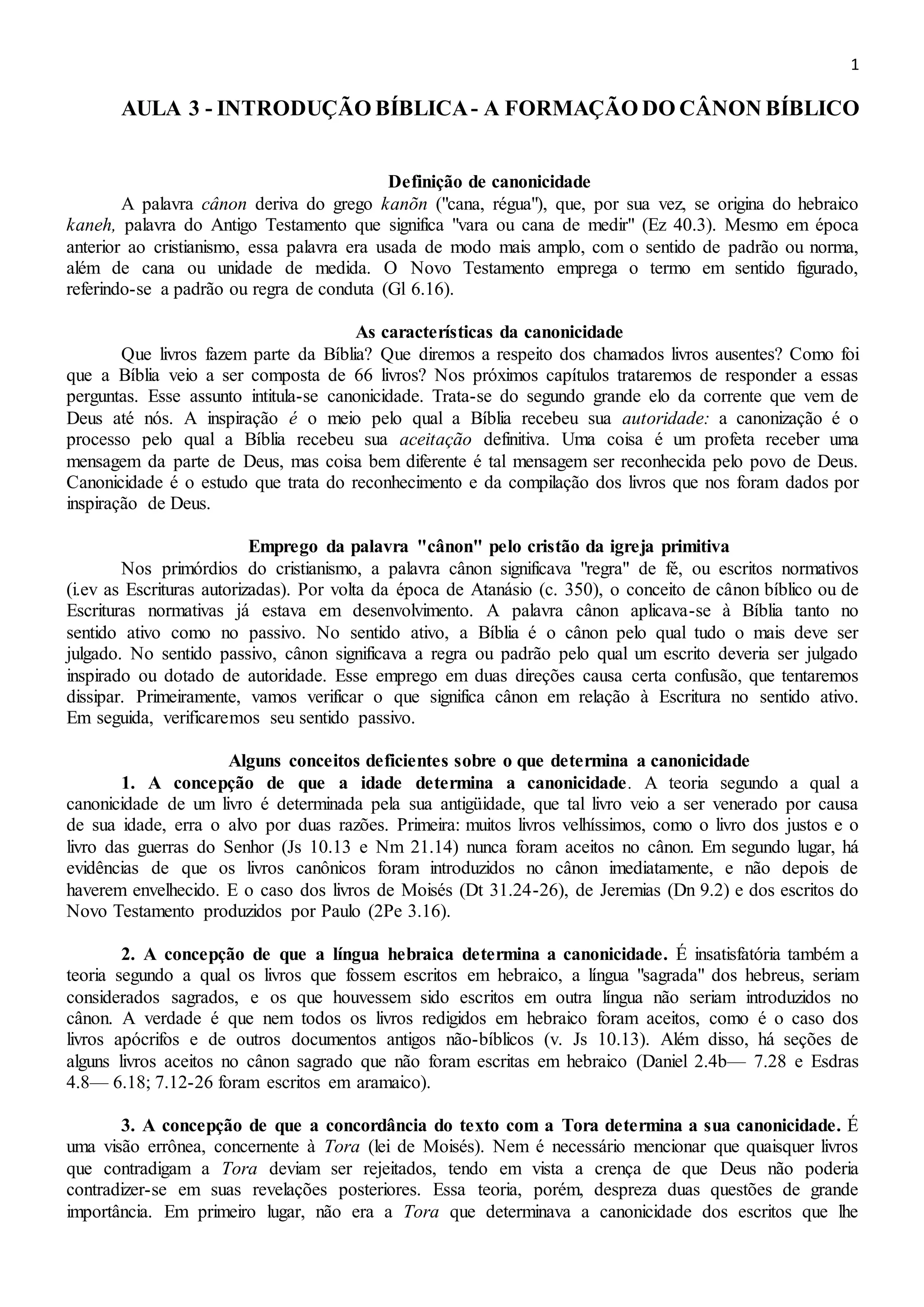 1

AULA 3 - INTRODUÇÃO BÍBLICA - A FORMAÇÃO DO CÂNON BÍBLICO

Definição de canonicidade

A palavra cânon deriva do grego kanõn ("cana, régua"), que, por sua vez, se origina do hebraico kaneh, palavra do Antigo Testamento que significa "vara ou cana de medir" (Ez 40.3). Mesmo em época anterior ao cristianismo, essa palavra era usada de modo mais amplo, com o sentido de padrão ou norma, além de cana ou unidade de medida. O Novo Testamento emprega o termo em sentido figurado, referindo-se a padrão ou regra de conduta (Gl 6.16).

As características da canonicidade

Que livros fazem parte da Bíblia? Que diremos a respeito dos chamados livros ausentes? Como foi que a Bíblia veio a ser composta de 66 livros? Nos próximos capítulos trataremos de responder a essas perguntas. Esse assunto intitula-se canonicidade. Trata-se do segundo grande elo da corrente que vem de Deus até nós. A inspiração é o meio pelo qual a Bíblia recebeu sua autoridade: a canonização é o processo pelo qual a Bíblia recebeu sua aceitação definitiva. Uma coisa é um profeta receber uma mensagem da parte de Deus, mas coisa bem diferente é tal mensagem ser reconhecida pelo povo de Deus. Canonicidade é o estudo que trata do reconhecimento e da compilação dos livros que nos foram dados por inspiração de Deus.

Emprego da palavra "cânon" pelo cristão da igreja primitiva

Nos primórdios do cristianismo, a palavra cânon significava "regra" de fé, ou escritos normativos (i.ev as Escrituras autorizadas). Por volta da época de Atanásio (c. 350), o conceito de cânon bíblico ou de Escrituras normativas já estava em desenvolvimento. A palavra cânon aplicava-se à Bíblia tanto no sentido ativo como no passivo. No sentido ativo, a Bíblia é o cânon pelo qual tudo o mais deve ser julgado. No sentido passivo, cânon significava a regra ou padrão pelo qual um escrito deveria ser julgado inspirado ou dotado de autoridade. Esse emprego em duas direções causa certa confusão, que tentaremos dissipar. Primeiramente, vamos verificar o que significa cânon em relação à Escritura no sentido ativo. Em seguida, verificaremos seu sentido passivo.

Alguns conceitos deficientes sobre o que determina a canonicidade

1. A concepção de que a idade determina a canonicidade. A teoria segundo a qual a canonicidade de um livro é determinada pela sua antigüidade, que tal livro veio a ser venerado por causa de sua idade, erra o alvo por duas razões. Primeira: muitos livros velhíssimos, como o livro dos justos e o livro das guerras do Senhor (Js 10.13 e Nm 21.14) nunca foram aceitos no cânon. Em segundo lugar, há evidências de que os livros canônicos foram introduzidos no cânon imediatamente, e não depois de haverem envelhecido. E o caso dos livros de Moisés (Dt 31.24-26), de Jeremias (Dn 9.2) e dos escritos do Novo Testamento produzidos por Paulo (2Pe 3.16).

2. A concepção de que a língua hebraica determina a canonicidade. É insatisfatória também a teoria segundo a qual os livros que fossem escritos em hebraico, a língua "sagrada" dos hebreus, seriam considerados sagrados, e os que houvessem sido escritos em outra língua não seriam introduzidos no cânon. A verdade é que nem todos os livros redigidos em hebraico foram aceitos, como é o caso dos livros apócrifos e de outros documentos antigos não-bíblicos (v. Js 10.13). Além disso, há seções de alguns livros aceitos no cânon sagrado que não foram escritas em hebraico (Daniel 2.4b— 7.28 e Esdras 4.8— 6.18; 7.12-26 foram escritos em aramaico).

3. A concepção de que a concordância do texto com a Tora determina a sua canonicidade. É uma visão errônea, concernente à Tora (lei de Moisés). Nem é necessário mencionar que quaisquer livros que contradigam a Tora deviam ser rejeitados, tendo em vista a crença de que Deus não poderia contradizer-se em suas revelações posteriores. Essa teoria, porém, despreza duas questões de grande importância. Em primeiro lugar, não era a Tora que determinava a canonicidade dos escritos que lhe